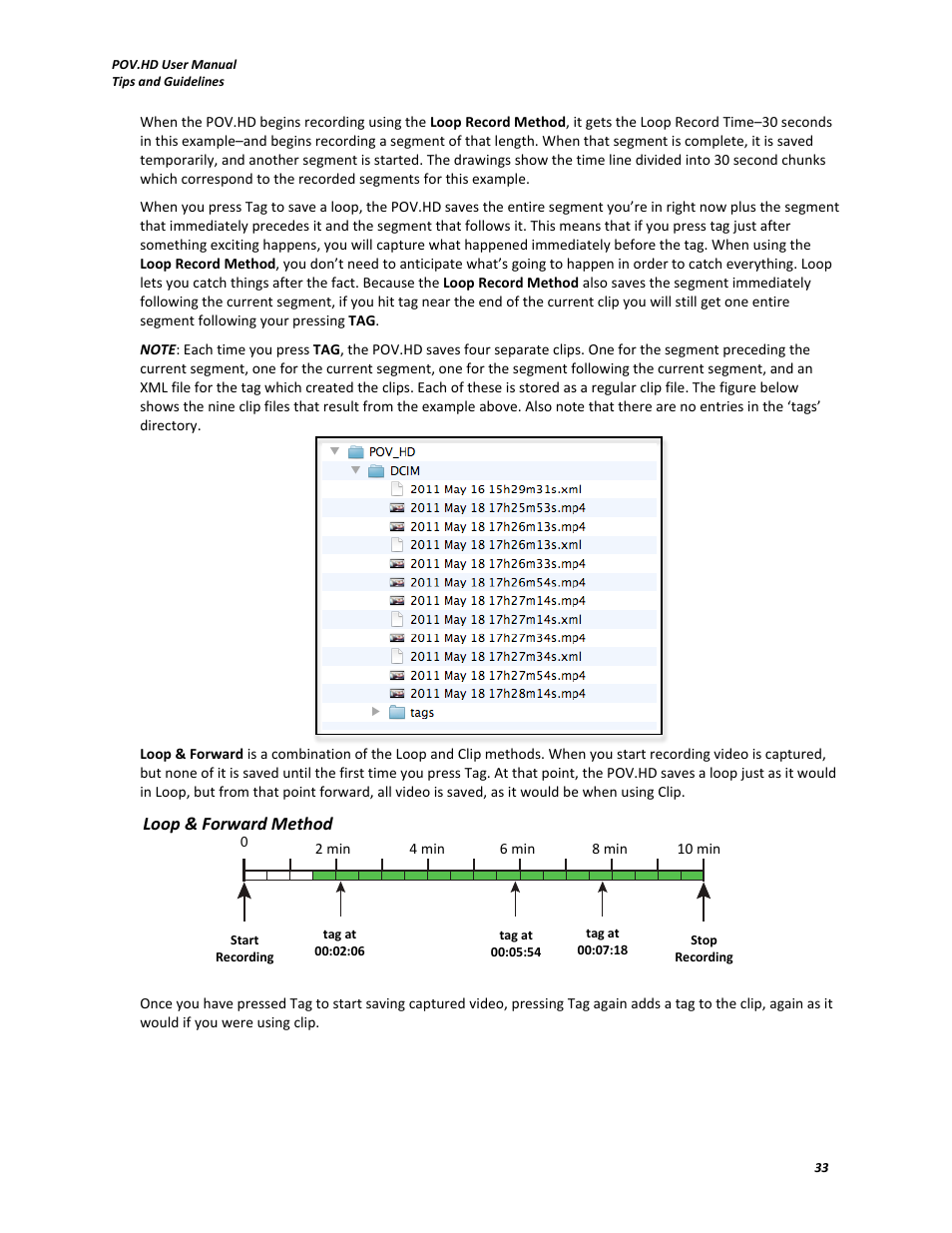 POV.HD User Manual
Tips and Guidelines

When the POV.HD begins recording using the Loop Record Method, it gets the Loop Record Time–30 seconds in this example–and begins recording a segment of that length. When that segment is complete, it is saved temporarily, and another segment is started. The drawings show the time line divided into 30 second chunks which correspond to the recorded segments for this example.

When you press Tag to save a loop, the POV.HD saves the entire segment you're in right now plus the segment that immediately precedes it and the segment that follows it. This means that if you press tag just after something exciting happens, you will capture what happened immediately before the tag. When using the Loop Record Method, you don't need to anticipate what's going to happen in order to catch everything. Loop lets you catch things after the fact. Because the Loop Record Method also saves the segment immediately following the current segment, if you hit tag near the end of the current clip you will still get one entire segment following your pressing TAG.

NOTE: Each time you press TAG, the POV.HD saves four separate clips. One for the segment preceding the current segment, one for the current segment, one for the segment following the current segment, and an XML file for the tag which created the clips. Each of these is stored as a regular clip file. The figure below shows the nine clip files that result from the example above. Also note that there are no entries in the 'tags' directory.

POV_HD
DCIM
2011 May 16 15h29m31s.xml
2011 May 18 17h25m53s.mp4
2011 May 18 17h26m13s.mp4
2011 May 18 17h26m13s.xml
2011 May 18 17h26m33s.mp4
2011 May 18 17h26m54s.mp4
2011 May 18 17h27m14s.mp4
2011 May 18 17h27m14s.xml
2011 May 18 17h27m34s.mp4
2011 May 18 17h27m34s.xml
2011 May 18 17h27m54s.mp4
2011 May 18 17h28m14s.mp4
tags

Loop & Forward is a combination of the Loop and Clip methods. When you start recording video is captured, but none of it is saved until the first time you press Tag. At that point, the POV.HD saves a loop just as it would in Loop, but from that point forward, all video is saved, as it would be when using Clip.

Loop & Forward Method

0 2 min 4 min 6 min 8 min 10 min

Start Recording
tag at 00:02:06
tag at 00:05:54
tag at 00:07:18
Stop Recording

Once you have pressed Tag to start saving captured video, pressing Tag again adds a tag to the clip, again as it would if you were using clip.

33